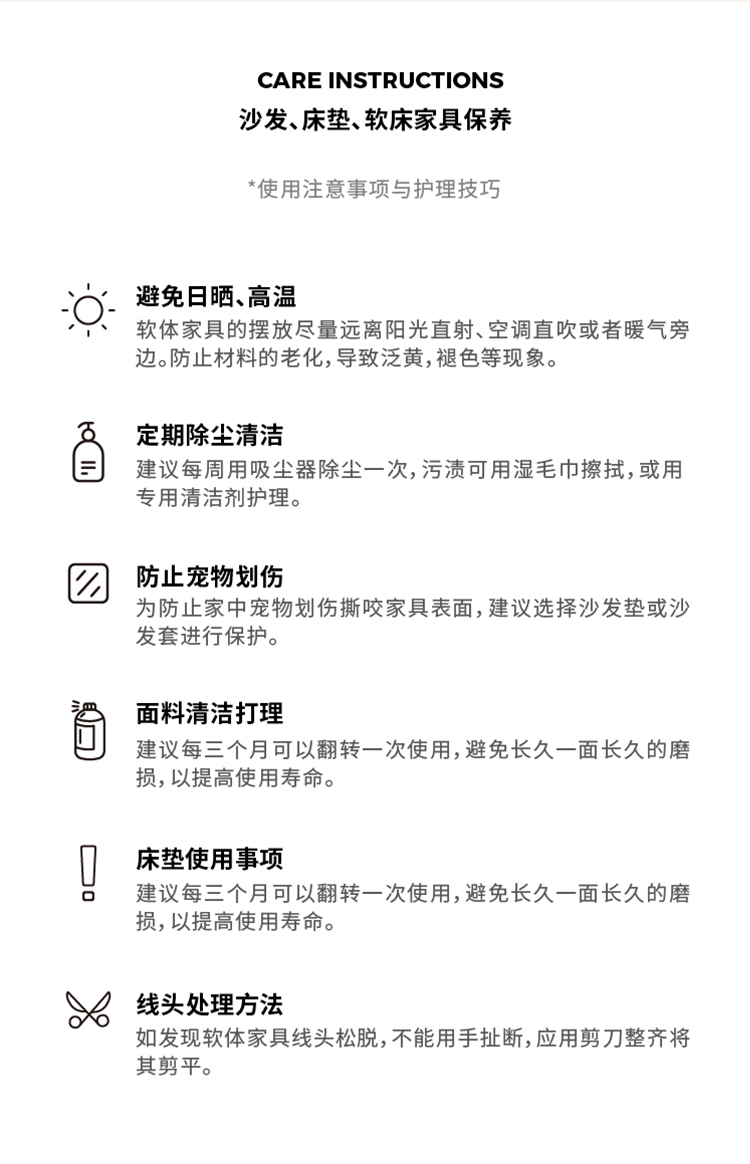 CARE INSTRUCTIONS
沙发、床垫、软床家具保养

*使用注意事项与护理技巧

避免日晒、高温
软体家具的摆放尽量远离阳光直射、空调直吹或者暖气旁边。防止材料的老化，导致泛黄，褪色等现象。

定期除尘清洁
建议每周用吸尘器除尘一次，污渍可用湿毛巾擦拭，或用专用清洁剂护理。

防止宠物划伤
为防止家中宠物划伤撕咬家具表面，建议选择沙发垫或沙发套进行保护。

面料清洁打理
建议每三个月可以翻转一次使用，避免长久一面长久的磨损，以提高使用寿命。

床垫使用事项
建议每三个月可以翻转一次使用，避免长久一面长久的磨损，以提高使用寿命。

线头处理方法
如发现软体家具线头松脱，不能用手扯断，应用剪刀整齐将其剪平。